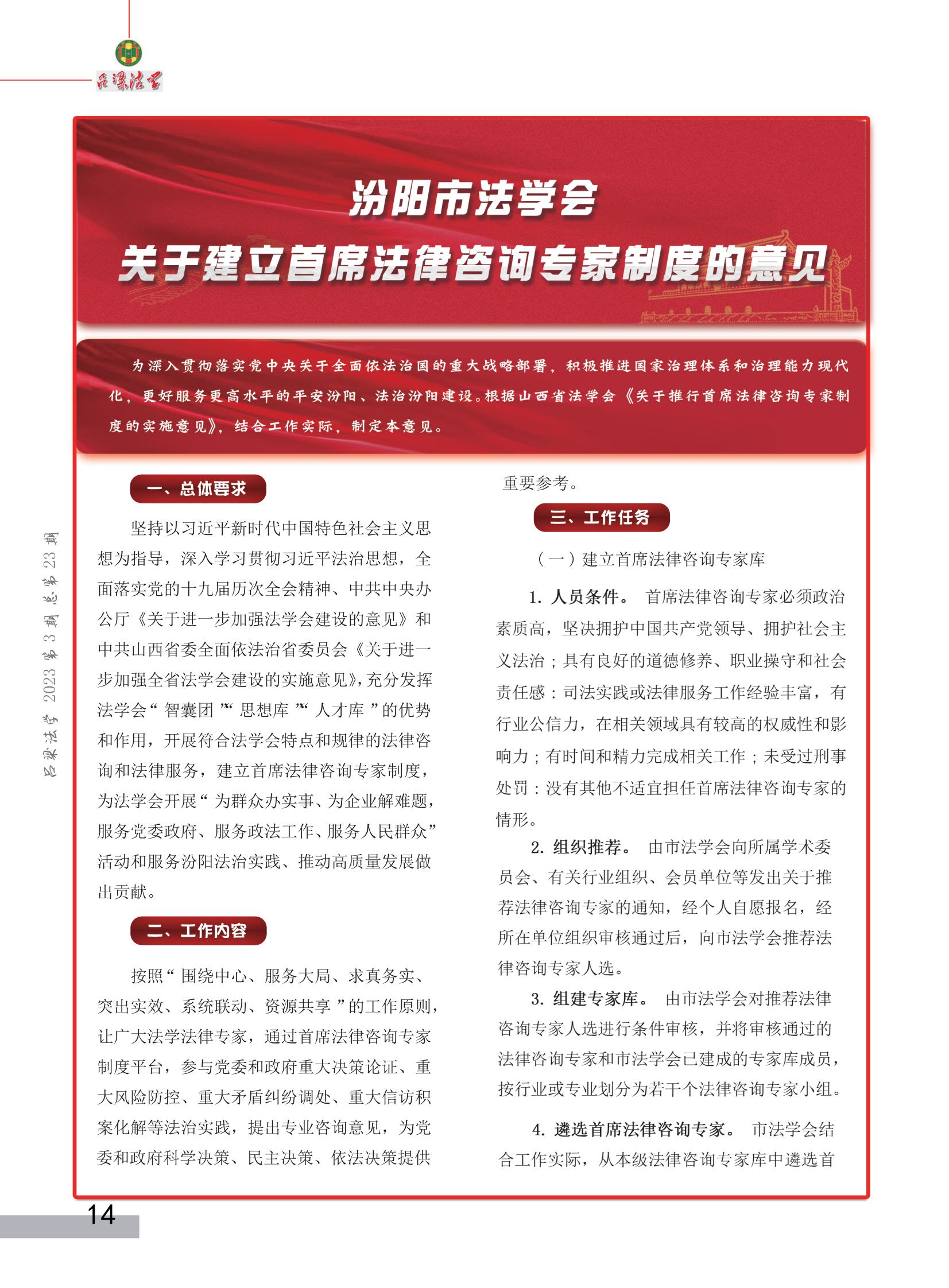 吕梁法学

汾阳市法学会

关于建立首席法律咨询专家制度的意见

为深入贯彻落实党中央关于全面依法治国的重大战略部署，积极推进国家治理体系和治理能力现代化，更好服务更高水平的平安汾阳、法治汾阳建设。根据山西省法学会《关于推行首席法律咨询专家制度的实施意见》，结合工作实际，制定本意见。

吕梁法学 2023 第 3 期 总第 23 期

一、总体要求

坚持以习近平新时代中国特色社会主义思想为指导，深入学习贯彻习近平法治思想，全面落实党的十九届历次全会精神、中共中央办公厅《关于进一步加强法学会建设的意见》和中共山西省委全面依法治省委员会《关于进一步加强全省法学会建设的实施意见》，充分发挥法学会“智囊团”“思想库”“人才库”的优势和作用，开展符合法学会特点和规律的法律咨询和法律服务，建立首席法律咨询专家制度，为法学会开展“为群众办实事、为企业解难题，服务党委政府、服务政法工作、服务人民群众”活动和服务汾阳法治实践、推动高质量发展做出贡献。

二、工作内容

按照“围绕中心、服务大局、求真务实、突出实效、系统联动、资源共享”的工作原则，让广大法学法律专家，通过首席法律咨询专家制度平台，参与党委和政府重大决策论证、重大风险防控、重大矛盾纠纷调处、重大信访积案化解等法治实践，提出专业咨询意见，为党委和政府科学决策、民主决策、依法决策提供重要参考。

三、工作任务

（一）建立首席法律咨询专家库

1. 人员条件。 首席法律咨询专家必须政治素质高，坚决拥护中国共产党领导、拥护社会主义法治；具有良好的道德修养、职业操守和社会责任感：司法实践或法律服务工作经验丰富，有行业公信力，在相关领域具有较高的权威性和影响力；有时间和精力完成相关工作；未受过刑事处罚：没有其他不适宜担任首席法律咨询专家的情形。

2. 组织推荐。 由市法学会向所属学术委员会、有关行业组织、会员单位等发出关于推荐法律咨询专家的通知，经个人自愿报名，经所在单位组织审核通过后，向市法学会推荐法律咨询专家人选。

3. 组建专家库。 由市法学会对推荐法律咨询专家人选进行条件审核，并将审核通过的法律咨询专家和市法学会已建成的专家库成员，按行业或专业划分为若干个法律咨询专家小组。

4. 遴选首席法律咨询专家。 市法学会结合工作实际，从本级法律咨询专家库中遴选首

14